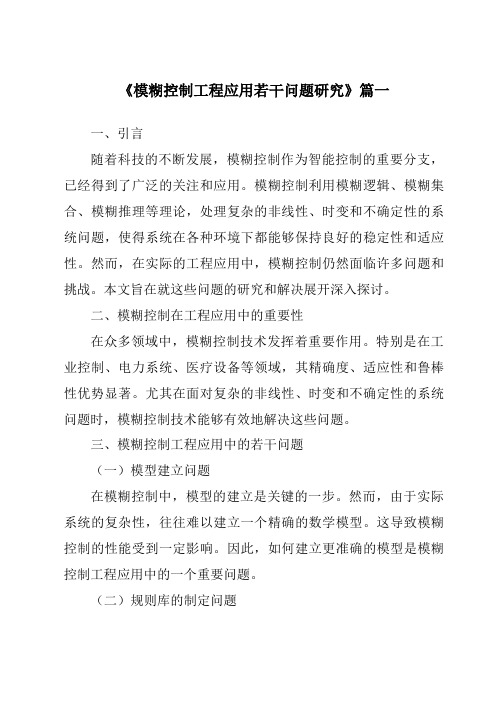 《模糊控制工程应用若干问题研究》篇一

一、引言

随着科技的不断发展，模糊控制作为智能控制的重要分支，已经得到了广泛的关注和应用。模糊控制利用模糊逻辑、模糊集合、模糊推理等理论，处理复杂的非线性、时变和不确定性的系统问题，使得系统在各种环境下都能够保持良好的稳定性和适应性。然而，在实际的工程应用中，模糊控制仍然面临许多问题和挑战。本文旨在就这些问题的研究和解决展开深入探讨。

二、模糊控制在工程应用中的重要性

在众多领域中，模糊控制技术发挥着重要作用。特别是在工业控制、电力系统、医疗设备等领域，其精确度、适应性和鲁棒性优势显著。尤其在面对复杂的非线性、时变和不确定性的系统问题时，模糊控制技术能够有效地解决这些问题。

三、模糊控制工程应用中的若干问题

（一）模型建立问题

在模糊控制中，模型的建立是关键的一步。然而，由于实际系统的复杂性，往往难以建立一个精确的数学模型。这导致模糊控制的性能受到一定影响。因此，如何建立更准确的模型是模糊控制工程应用中的一个重要问题。

（二）规则库的制定问题